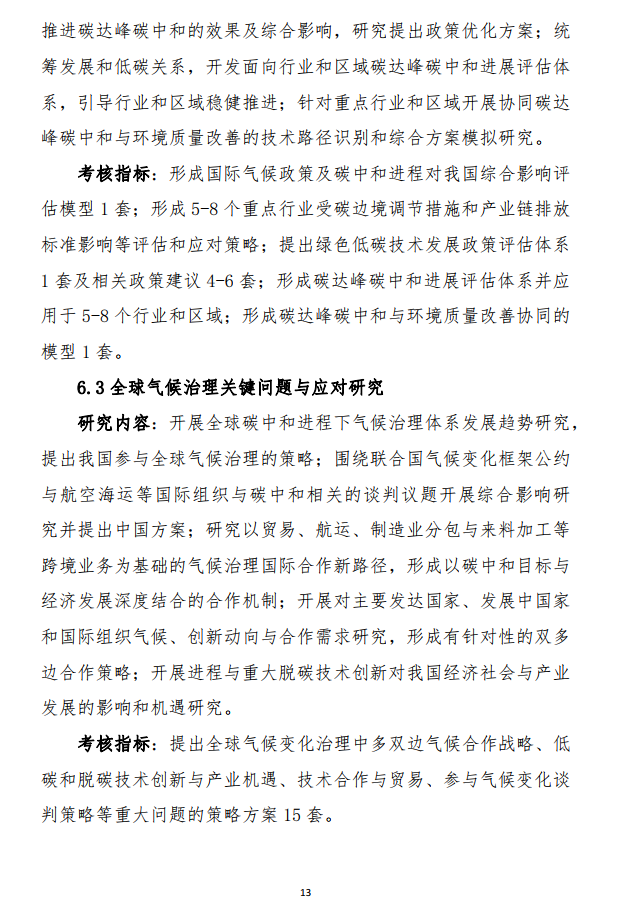 推进碳达峰碳中和的效果及综合影响，研究提出政策优化方案；统筹发展和低碳关系，开发面向行业和区域碳达峰碳中和进展评估体系，引导行业和区域稳健推进；针对重点行业和区域开展协同碳达峰碳中和与环境质量改善的技术路径识别和综合方案模拟研究。

考核指标：形成国际气候政策及碳中和进程对我国综合影响评估模型 1 套；形成 5-8 个重点行业受碳边境调节措施和产业链排放标准影响等评估和应对策略；提出绿色低碳技术发展政策评估体系 1 套及相关政策建议 4-6 套；形成碳达峰碳中和进展评估体系并应用于 5-8 个行业和区域；形成碳达峰碳中和与环境质量改善协同的模型 1 套。

6.3 全球气候治理关键问题与应对研究

研究内容：开展全球碳中和进程下气候治理体系发展趋势研究，提出我国参与全球气候治理的策略；围绕联合国气候变化框架公约与航空海运等国际组织与碳中和相关的谈判议题开展综合影响研究并提出中国方案；研究以贸易、航运、制造业分包与来料加工等跨境业务为基础的气候治理国际合作新路径，形成以碳中和目标与经济发展深度结合的合作机制；开展对主要发达国家、发展中国家和国际组织气候、创新动向与合作需求研究，形成有针对性的双多边合作策略；开展进程与重大脱碳技术创新对我国经济社会与产业发展的影响和机遇研究。

考核指标：提出全球气候变化治理中多双边气候合作战略、低碳和脱碳技术创新与产业机遇、技术合作与贸易、参与气候变化谈判策略等重大问题的策略方案 15 套。

13